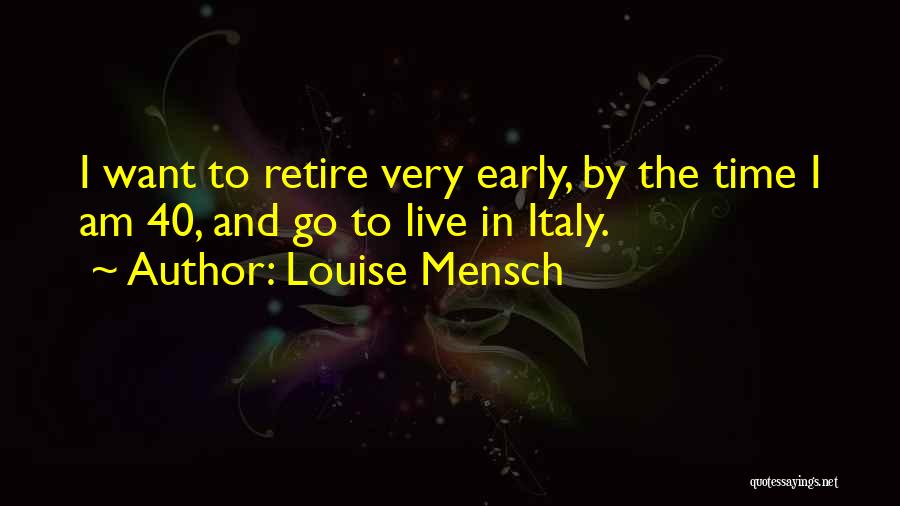 I want to retire very early, by the time I am 40, and go to live in Italy.

~ Author: Louise Mensch

quotessayings.net